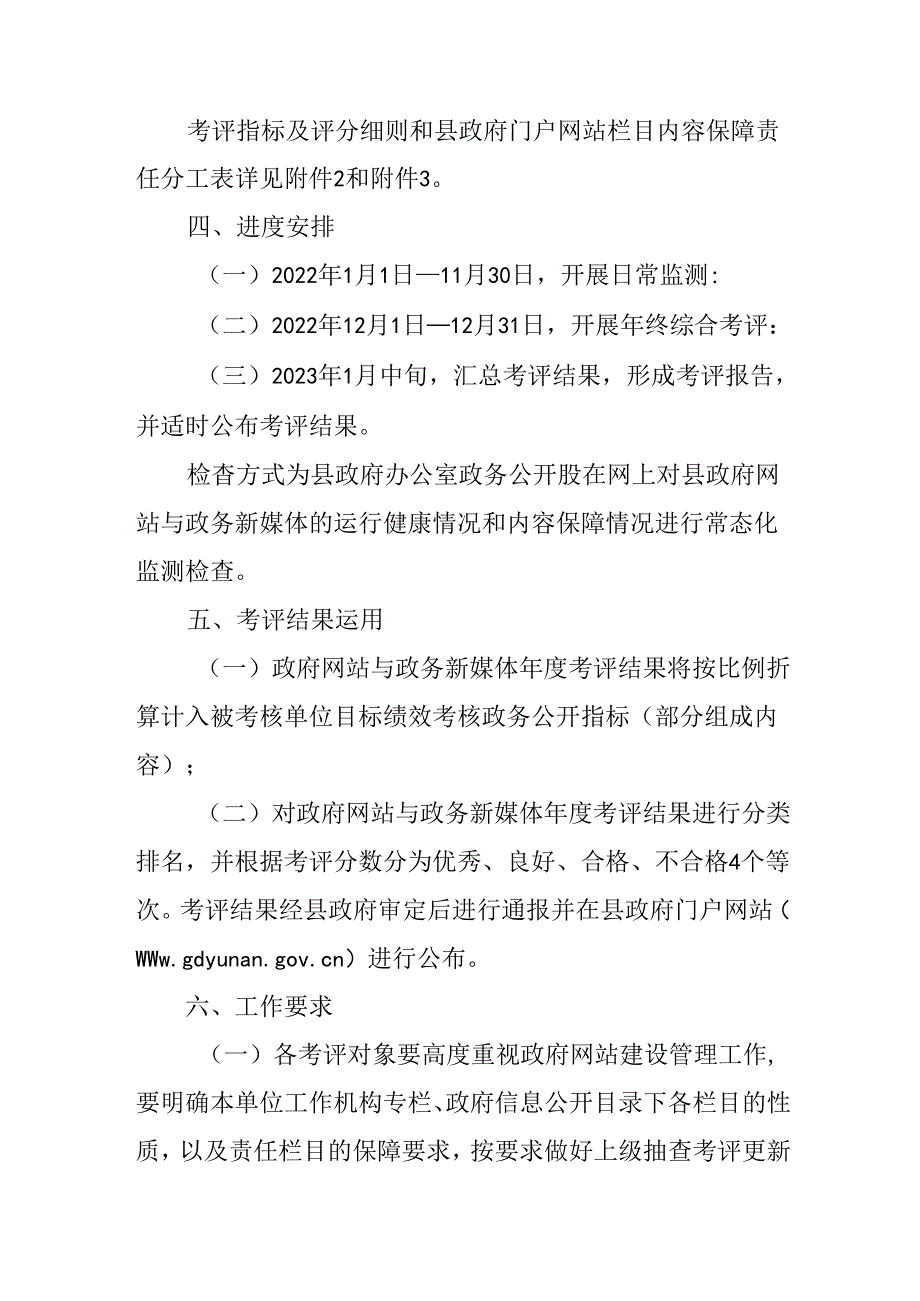 考评指标及评分细则和县政府门户网站栏目内容保障责任分工表详见附件2和附件3。

四、进度安排

（一）2022年1月1日—11月30日，开展日常监测:

（二）2022年12月1日—12月31日，开展年终综合考评：

（三）2023年1月中旬，汇总考评结果，形成考评报告，并适时公布考评结果。

检查方式为县政府办公室政务公开股在网上对县政府网站与政务新媒体的运行健康情况和内容保障情况进行常态化监测检查。

五、考评结果运用

（一）政府网站与政务新媒体年度考评结果将按比例折算计入被考核单位目标绩效考核政务公开指标（部分组成内容）;

（二）对政府网站与政务新媒体年度考评结果进行分类排名，并根据考评分数分为优秀、良好、合格、不合格4个等次。考评结果经县政府审定后进行通报并在县政府门户网站（WWw.gdyunan.gov.cn）进行公布。

六、工作要求

（一）各考评对象要高度重视政府网站建设管理工作，要明确本单位工作机构专栏、政府信息公开目录下各栏目的性质，以及责任栏目的保障要求，按要求做好上级抽查考评更新